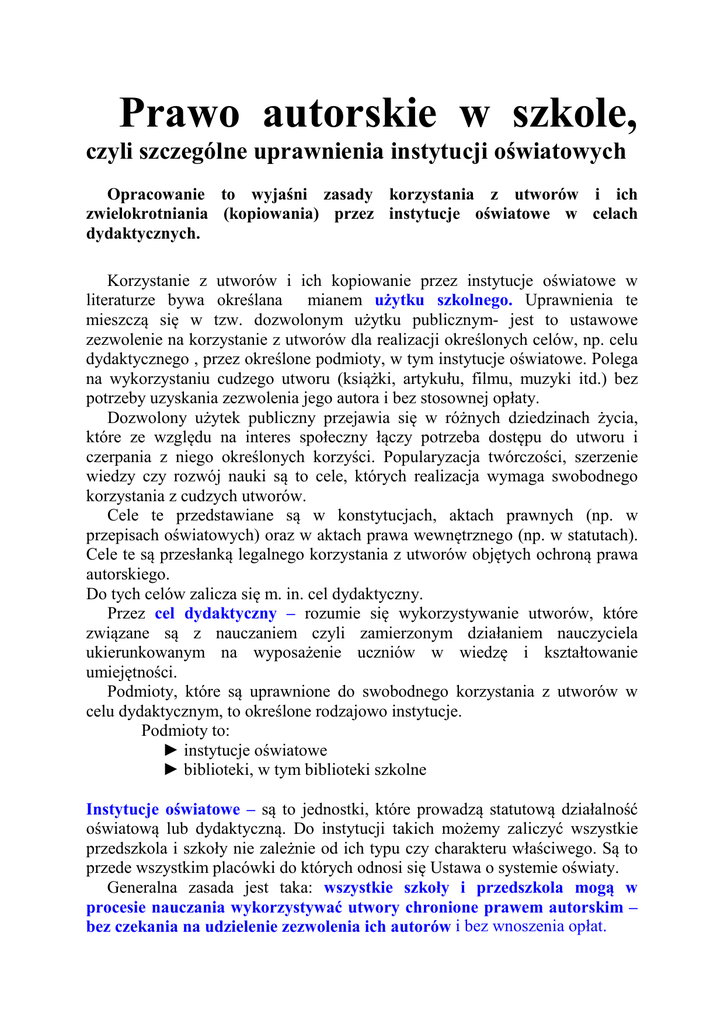 Prawo autorskie w szkole,
czyli szczególne uprawnienia instytucji oświatowych

Opracowanie to wyjaśni zasady korzystania z utworów i ich zwielokrotniania (kopiowania) przez instytucje oświatowe w celach dydaktycznych.

Korzystanie z utworów i ich kopiowanie przez instytucje oświatowe w literaturze bywa określana mianem użytku szkolnego. Uprawnienia te mieszczą się w tzw. dozwolonym użytku publicznym- jest to ustawowe zezwolenie na korzystanie z utworów dla realizacji określonych celów, np. celu dydaktycznego , przez określone podmioty, w tym instytucje oświatowe. Polega na wykorzystaniu cudzego utworu (książki, artykułu, filmu, muzyki itd.) bez potrzeby uzyskania zezwolenia jego autora i bez stosownej opłaty.
Dozwolony użytek publiczny przejawia się w różnych dziedzinach życia, które ze względu na interes społeczny łączy potrzeba dostępu do utworu i czerpania z niego określonych korzyści. Popularyzacja twórczości, szerzenie wiedzy czy rozwój nauki są to cele, których realizacja wymaga swobodnego korzystania z cudzych utworów.
Cele te przedstawiane są w konstytucjach, aktach prawnych (np. w przepisach oświatowych) oraz w aktach prawa wewnętrznego (np. w statutach). Cele te są przesłanką legalnego korzystania z utworów objętych ochroną prawa autorskiego.
Do tych celów zalicza się m. in. cel dydaktyczny.
Przez cel dydaktyczny – rozumie się wykorzystywanie utworów, które związane są z nauczaniem czyli zamierzonym działaniem nauczyciela ukierunkowanym na wyposażenie uczniów w wiedzę i kształtowanie umiejętności.
Podmioty, które są uprawnione do swobodnego korzystania z utworów w celu dydaktycznym, to określone rodzajowo instytucje.
Podmioty to:
► instytucje oświatowe
► biblioteki, w tym biblioteki szkolne

Instytucje oświatowe – są to jednostki, które prowadzą statutową działalność oświatową lub dydaktyczną. Do instytucji takich możemy zaliczyć wszystkie przedszkola i szkoły nie zależnie od ich typu czy charakteru właściwego. Są to przede wszystkim placówki do których odnosi się Ustawa o systemie oświaty.
Generalna zasada jest taka: wszystkie szkoły i przedszkola mogą w procesie nauczania wykorzystywać utwory chronione prawem autorskim – bez czekania na udzielenie zezwolenia ich autorów i bez wnoszenia opłat.